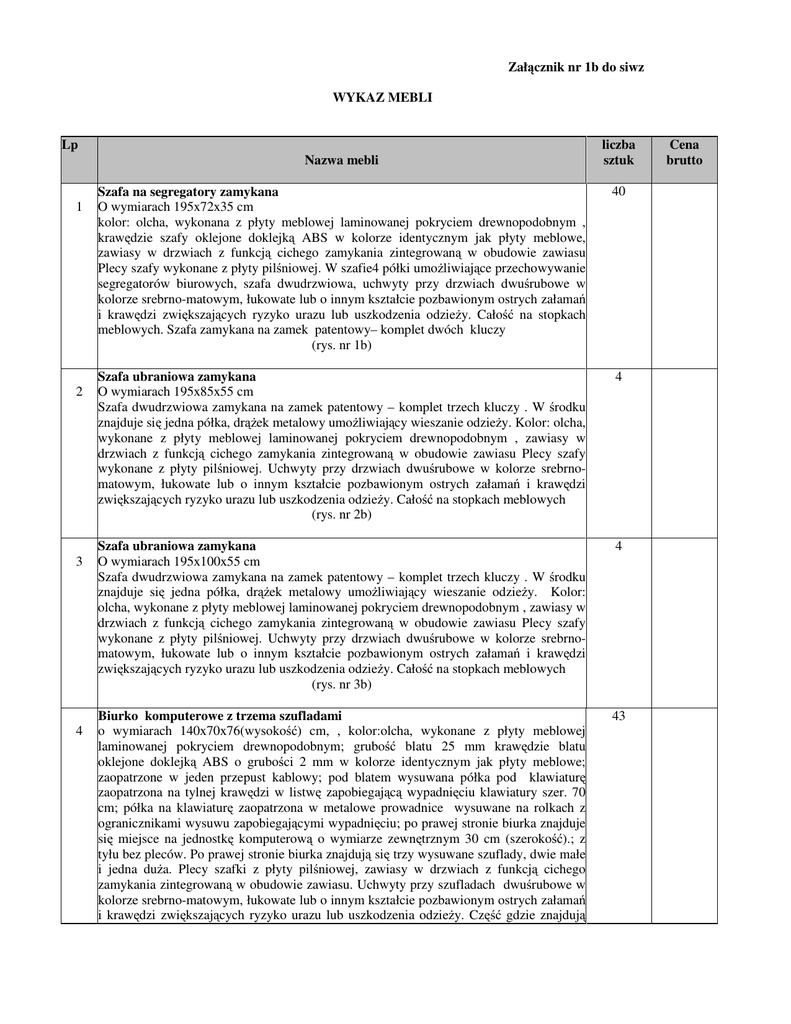 Załącznik nr 1b do siwz

WYKAZ MEBLI

| Lp | Nazwa mebli | liczba sztuk | Cena brutto |
|---|---|---|---|
| 1 | **Szafa na segregatory zamykana** O wymiarach 195x72x35 cm kolor: olcha, wykonana z płyty meblowej laminowanej pokryciem drewnopodobnym , krawędzie szafy oklejone doklejką ABS w kolorze identycznym jak płyty meblowe, zawiasy w drzwiach z funkcją cichego zamykania zintegrowaną w obudowie zawiasu Plecy szafy wykonane z płyty pilśniowej. W szafie4 półki umożliwiające przechowywanie segregatorów biurowych, szafa dwudrzwiowa, uchwyty przy drzwiach dwuśrubowe w kolorze srebrno-matowym, łukowate lub o innym kształcie pozbawionym ostrych załamań i krawędzi zwiększających ryzyko urazu lub uszkodzenia odzieży. Całość na stopkach meblowych. Szafa zamykana na zamek patentowy– komplet dwóch kluczy (rys. nr 1b) | 40 | |
| 2 | **Szafa ubraniowa zamykana** O wymiarach 195x85x55 cm Szafa dwudrzwiowa zamykana na zamek patentowy – komplet trzech kluczy . W środku znajduje się jedna półka, drążek metalowy umożliwiający wieszanie odzieży. Kolor: olcha, wykonane z płyty meblowej laminowanej pokryciem drewnopodobnym , zawiasy w drzwiach z funkcją cichego zamykania zintegrowaną w obudowie zawiasu Plecy szafy wykonane z płyty pilśniowej. Uchwyty przy drzwiach dwuśrubowe w kolorze srebrno-matowym, łukowate lub o innym kształcie pozbawionym ostrych załamań i krawędzi zwiększających ryzyko urazu lub uszkodzenia odzieży. Całość na stopkach meblowych (rys. nr 2b) | 4 | |
| 3 | **Szafa ubraniowa zamykana** O wymiarach 195x100x55 cm Szafa dwudrzwiowa zamykana na zamek patentowy – komplet trzech kluczy . W środku znajduje się jedna półka, drążek metalowy umożliwiający wieszanie odzieży. Kolor: olcha, wykonane z płyty meblowej laminowanej pokryciem drewnopodobnym , zawiasy w drzwiach z funkcją cichego zamykania zintegrowaną w obudowie zawiasu Plecy szafy wykonane z płyty pilśniowej. Uchwyty przy drzwiach dwuśrubowe w kolorze srebrno-matowym, łukowate lub o innym kształcie pozbawionym ostrych załamań i krawędzi zwiększających ryzyko urazu lub uszkodzenia odzieży. Całość na stopkach meblowych (rys. nr 3b) | 4 | |
| 4 | **Biurko komputerowe z trzema szufladami** o wymiarach 140x70x76(wysokość) cm, , kolor:olcha, wykonane z płyty meblowej laminowanej pokryciem drewnopodobnym; grubość blatu 25 mm krawędzie blatu oklejone doklejką ABS o grubości 2 mm w kolorze identycznym jak płyty meblowe; zaopatrzone w jeden przepust kablowy; pod blatem wysuwana półka pod klawiaturę zaopatrzona na tylnej krawędzi w listwę zapobiegającą wypadnięciu klawiatury szer. 70 cm; półka na klawiaturę zaopatrzona w metalowe prowadnice wysuwane na rolkach z ogranicznikami wysuwu zapobiegającymi wypadnięciu; po prawej stronie biurka znajduje się miejsce na jednostkę komputerową o wymiarze zewnętrznym 30 cm (szerokość).; z tyłu bez pleców. Po prawej stronie biurka znajdują się trzy wysuwane szuflady, dwie małe i jedna duża. Plecy szafki z płyty pilśniowej, zawiasy w drzwiach z funkcją cichego zamykania zintegrowaną w obudowie zawiasu. Uchwyty przy szufladach dwuśrubowe w kolorze srebrno-matowym, łukowate lub o innym kształcie pozbawionym ostrych załamań i krawędzi zwiększających ryzyko urazu lub uszkodzenia odzieży. Część gdzie znajdują | 43 | |